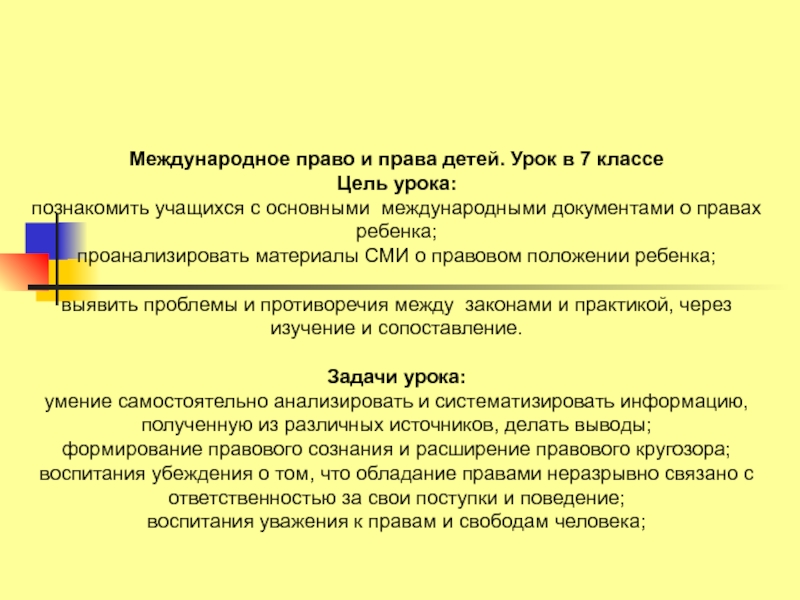 Международное право и права детей. Урок в 7 классе
Цель урока:
познакомить учащихся с основными международными документами о правах ребенка;
проанализировать материалы СМИ о правовом положении ребенка;

выявить проблемы и противоречия между законами и практикой, через изучение и сопоставление.

Задачи урока:
умение самостоятельно анализировать и систематизировать информацию, полученную из различных источников, делать выводы;
формирование правового сознания и расширение правового кругозора;
воспитания убеждения о том, что обладание правами неразрывно связано с ответственностью за свои поступки и поведение;
воспитания уважения к правам и свободам человека;